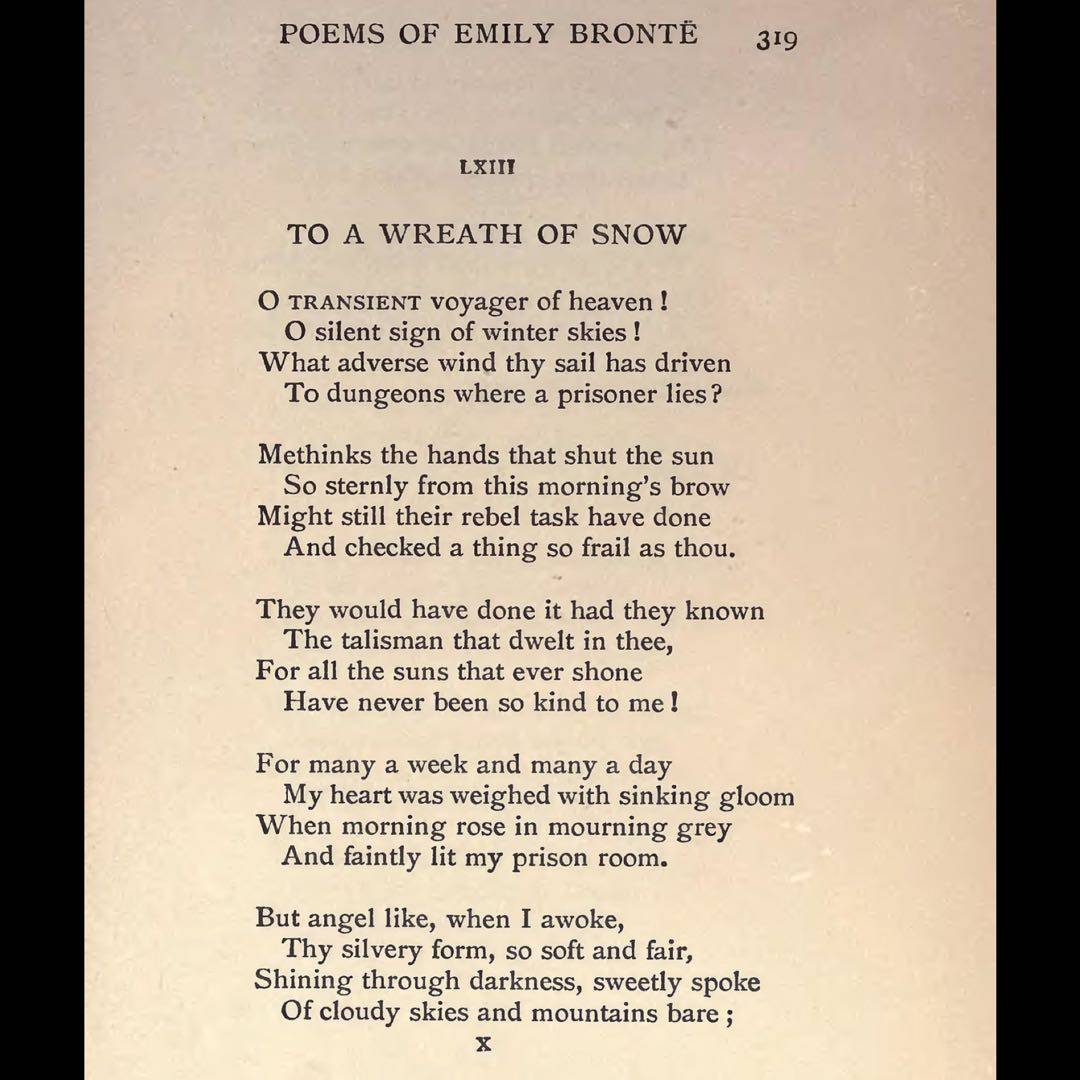 POEMS OF EMILY BRONTË 319

LXIII

TO A WREATH OF SNOW

O TRANSIENT voyager of heaven!
O silent sign of winter skies!
What adverse wind thy sail has driven
To dungeons where a prisoner lies?

Methinks the hands that shut the sun
So sternly from this morning's brow
Might still their rebel task have done
And checked a thing so frail as thou.

They would have done it had they known
The talisman that dwelt in thee,
For all the suns that ever shone
Have never been so kind to me!

For many a week and many a day
My heart was weighed with sinking gloom
When morning rose in mourning grey
And faintly lit my prison room.

But angel like, when I awoke,
Thy silvery form, so soft and fair,
Shining through darkness, sweetly spoke
Of cloudy skies and mountains bare;

X